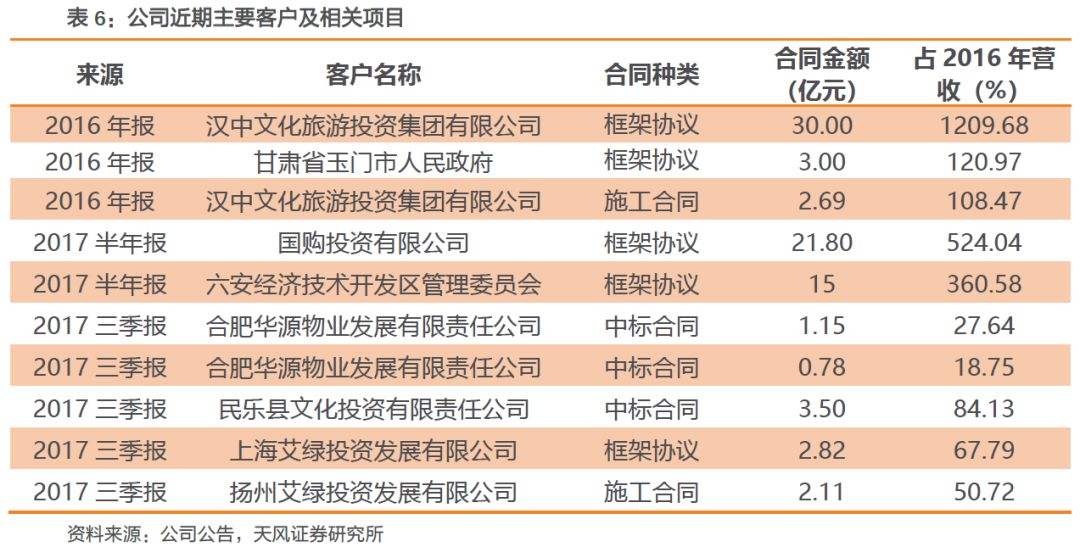 表6：公司近期主要客户及相关项目

| 来源 | 客户名称 | 合同种类 | 合同金额（亿元） | 占2016年营收（%） |
|---|---|---|---|---|
| 2016年报 | 汉中文化旅游投资集团有限公司 | 框架协议 | 30.00 | 1209.68 |
| 2016年报 | 甘肃省玉门市人民政府 | 框架协议 | 3.00 | 120.97 |
| 2016年报 | 汉中文化旅游投资集团有限公司 | 施工合同 | 2.69 | 108.47 |
| 2017半年报 | 国购投资有限公司 | 框架协议 | 21.80 | 524.04 |
| 2017半年报 | 六安经济技术开发区管理委员会 | 框架协议 | 15 | 360.58 |
| 2017三季报 | 合肥华源物业发展有限责任公司 | 中标合同 | 1.15 | 27.64 |
| 2017三季报 | 合肥华源物业发展有限责任公司 | 中标合同 | 0.78 | 18.75 |
| 2017三季报 | 民乐县文化投资有限责任公司 | 中标合同 | 3.50 | 84.13 |
| 2017三季报 | 上海艾绿投资发展有限公司 | 框架协议 | 2.82 | 67.79 |
| 2017三季报 | 扬州艾绿投资发展有限公司 | 施工合同 | 2.11 | 50.72 |

资料来源：公司公告，天风证券研究所